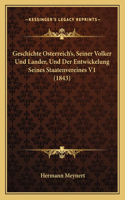 KESSINGER'S LEGACY REPRINTS

Geschichte Osterreich's, Seiner Volker Und Lander, Und Der Entwickelung Seines Staatenvereines V1 (1843)

Hermann Meynert